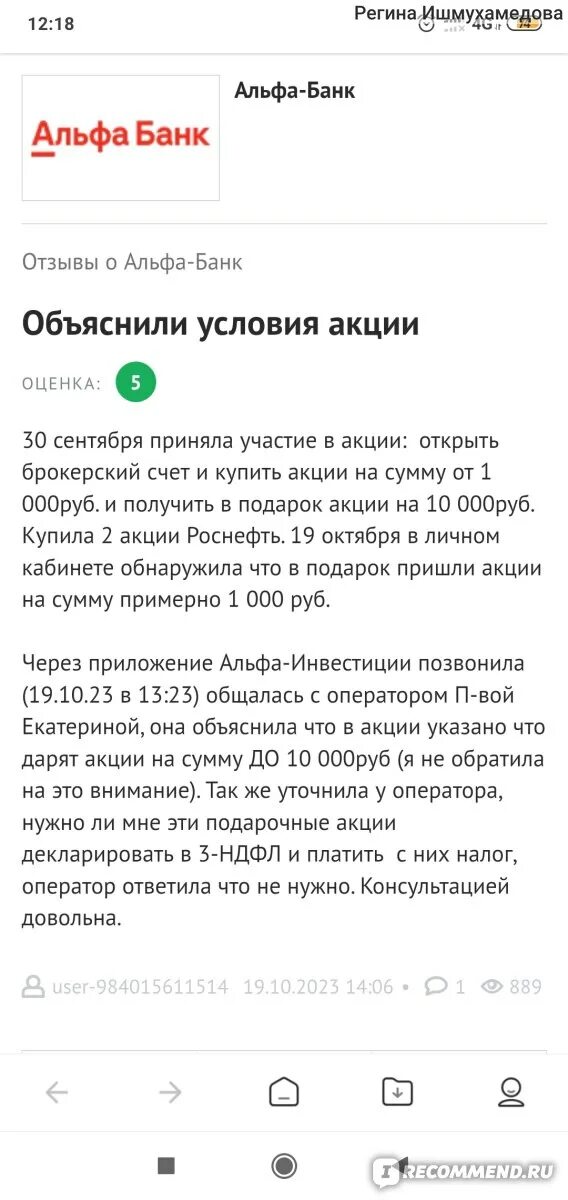 12:18
Регина Ишмухамедова
4G

Альфа Банк

Альфа-Банк

Отзывы о Альфа-Банк

Объяснили условия акции

ОЦЕНКА: 5

30 сентября приняла участие в акции: открыть брокерский счет и купить акции на сумму от 1 000руб. и получить в подарок акции на 10 000руб. Купила 2 акции Роснефть. 19 октября в личном кабинете обнаружила что в подарок пришли акции на сумму примерно 1 000 руб.

Через приложение Альфа-Инвестиции позвонила (19.10.23 в 13:23) общалась с оператором П-вой Екатериной, она объяснила что в акции указано что дарят акции на сумму ДО 10 000руб (я не обратила на это внимание). Так же уточнила у оператора, нужно ли мне эти подарочные акции декларировать в 3-НДФЛ и платить с них налог, оператор ответила что не нужно. Консультацией довольна.

user-984015611514 19.10.2023 14:06 • 1 889

IRECOMMEND.RU